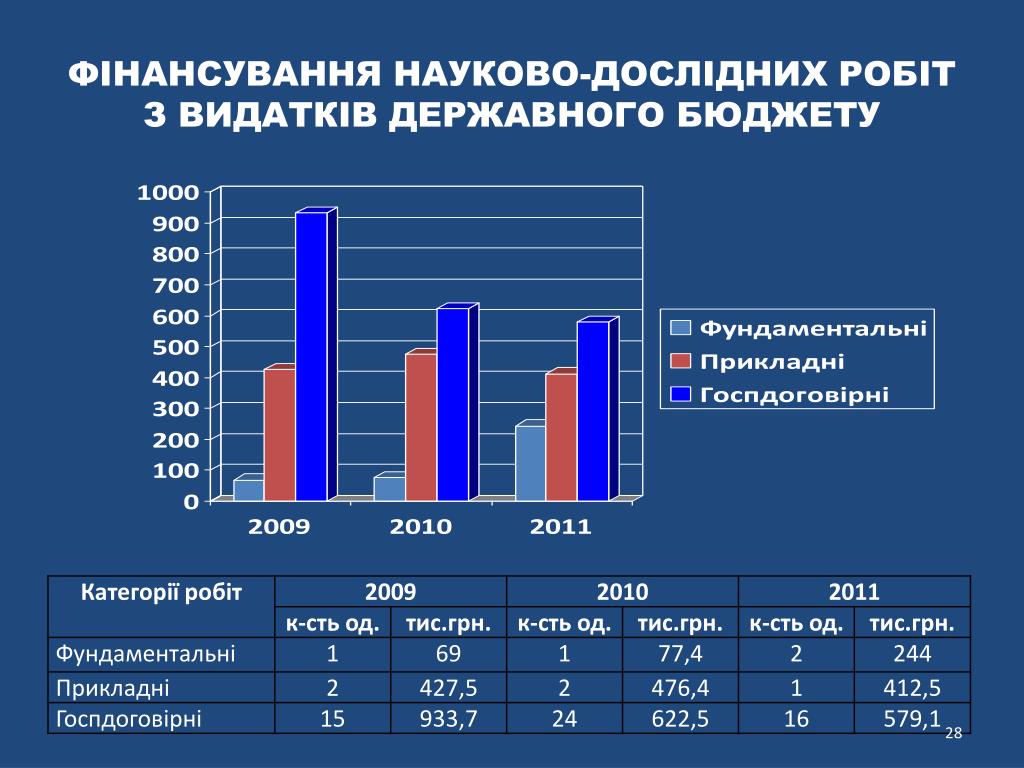 ФІНАНСУВАННЯ НАУКОВО-ДОСЛІДНИХ РОБІТ З ВИДАТКІВ ДЕРЖАВНОГО БЮДЖЕТУ

1000
900
800
700
600
500
400
300
200
100
0

2009
2010
2011

Фундаментальні
Прикладні
Госпдоговірні

| Категорії робіт | 2009 | | 2010 | | 2011 | |
|---|---|---|---|---|---|---|
| | к-сть од. | тис.грн. | к-сть од. | тис.грн. | к-сть од. | тис.грн. |
| Фундаментальні | 1 | 69 | 1 | 77,4 | 2 | 244 |
| Прикладні | 2 | 427,5 | 2 | 476,4 | 1 | 412,5 |
| Госпдоговірні | 15 | 933,7 | 24 | 622,5 | 16 | 579,1 |

28